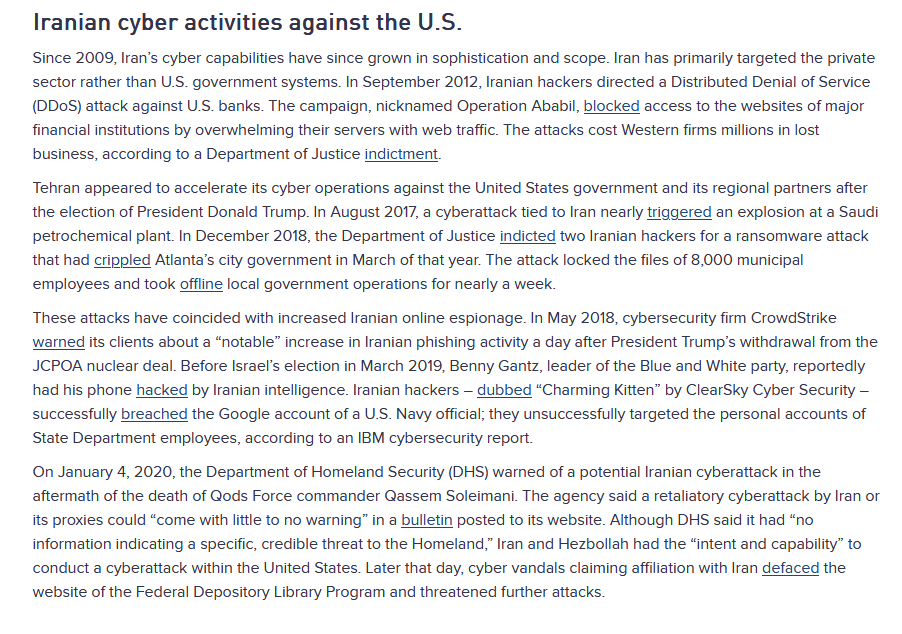 Iranian cyber activities against the U.S.

Since 2009, Iran's cyber capabilities have since grown in sophistication and scope. Iran has primarily targeted the private sector rather than U.S. government systems. In September 2012, Iranian hackers directed a Distributed Denial of Service (DDoS) attack against U.S. banks. The campaign, nicknamed Operation Ababil, blocked access to the websites of major financial institutions by overwhelming their servers with web traffic. The attacks cost Western firms millions in lost business, according to a Department of Justice indictment.

Tehran appeared to accelerate its cyber operations against the United States government and its regional partners after the election of President Donald Trump. In August 2017, a cyberattack tied to Iran nearly triggered an explosion at a Saudi petrochemical plant. In December 2018, the Department of Justice indicted two Iranian hackers for a ransomware attack that had crippled Atlanta's city government in March of that year. The attack locked the files of 8,000 municipal employees and took offline local government operations for nearly a week.

These attacks have coincided with increased Iranian online espionage. In May 2018, cybersecurity firm CrowdStrike warned its clients about a "notable" increase in Iranian phishing activity a day after President Trump's withdrawal from the JCPOA nuclear deal. Before Israel's election in March 2019, Benny Gantz, leader of the Blue and White party, reportedly had his phone hacked by Iranian intelligence. Iranian hackers – dubbed "Charming Kitten" by ClearSky Cyber Security – successfully breached the Google account of a U.S. Navy official; they unsuccessfully targeted the personal accounts of State Department employees, according to an IBM cybersecurity report.

On January 4, 2020, the Department of Homeland Security (DHS) warned of a potential Iranian cyberattack in the aftermath of the death of Qods Force commander Qassem Soleimani. The agency said a retaliatory cyberattack by Iran or its proxies could "come with little to no warning" in a bulletin posted to its website. Although DHS said it had "no information indicating a specific, credible threat to the Homeland," Iran and Hezbollah had the "intent and capability" to conduct a cyberattack within the United States. Later that day, cyber vandals claiming affiliation with Iran defaced the website of the Federal Depository Library Program and threatened further attacks.